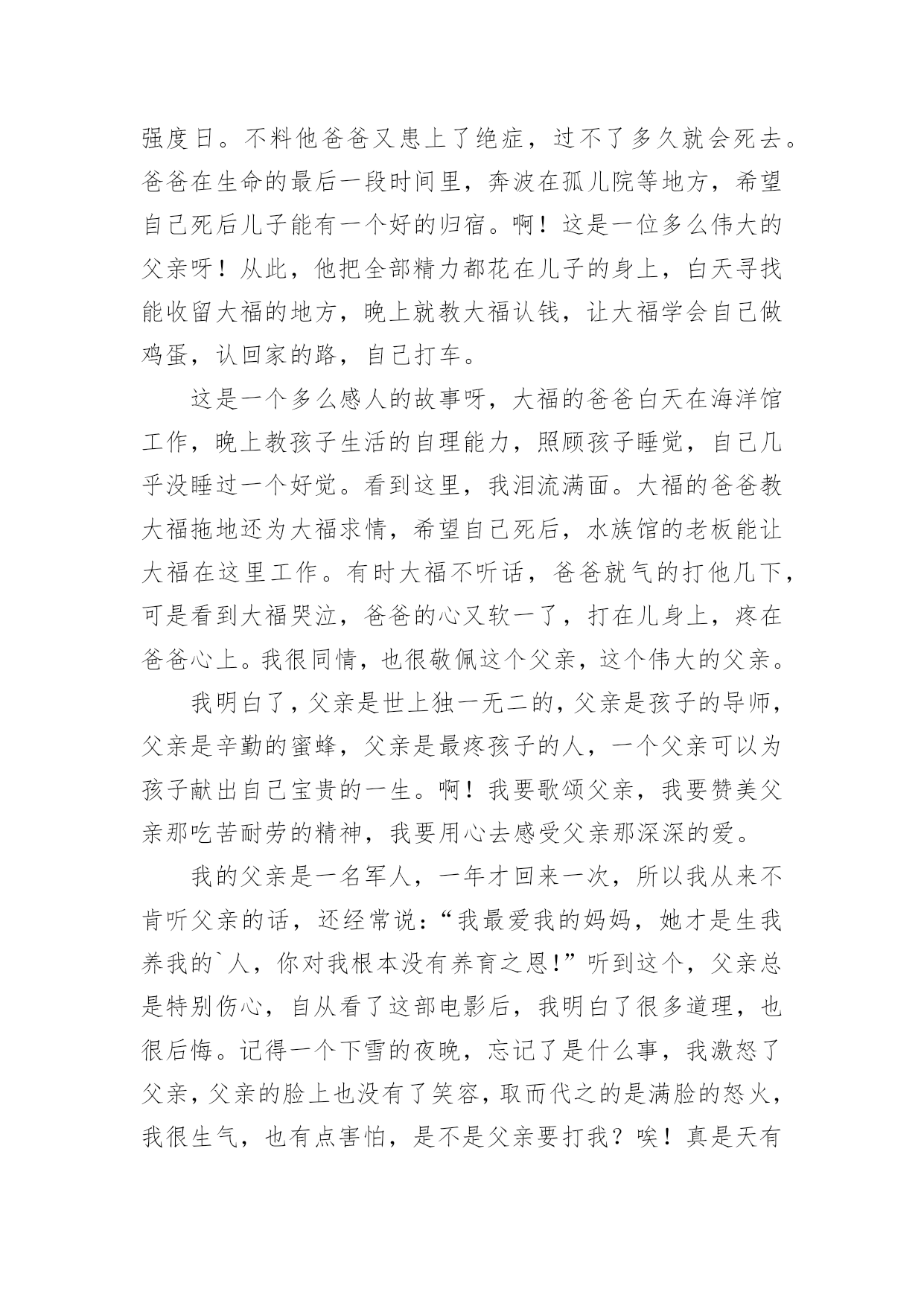 强度日。不料他爸爸又患上了绝症，过不了多久就会死去。爸爸在生命的最后一段时间里，奔波在孤儿院等地方，希望自己死后儿子能有一个好的归宿。啊！这是一位多么伟大的父亲呀！从此，他把全部精力都花在儿子的身上，白天寻找能收留大福的地方，晚上就教大福认钱，让大福学会自己做鸡蛋，认回家的路，自己打车。

这是一个多么感人的故事呀，大福的爸爸白天在海洋馆工作，晚上教孩子生活的自理能力，照顾孩子睡觉，自己几乎没睡过一个好觉。看到这里，我泪流满面。大福的爸爸教大福拖地还为大福求情，希望自己死后，水族馆的老板能让大福在这里工作。有时大福不听话，爸爸就气的打他几下，可是看到大福哭泣，爸爸的心又软一了，打在儿身上，疼在爸爸心上。我很同情，也很敬佩这个父亲，这个伟大的父亲。

我明白了，父亲是世上独一无二的，父亲是孩子的导师，父亲是辛勤的蜜蜂，父亲是最疼孩子的人，一个父亲可以为孩子献出自己宝贵的一生。啊！我要歌颂父亲，我要赞美父亲那吃苦耐劳的精神，我要用心去感受父亲那深深的爱。

我的父亲是一名军人，一年才回来一次，所以我从来不肯听父亲的话，还经常说：“我最爱我的妈妈，她才是生我养我的`人，你对我根本没有养育之恩!”听到这个，父亲总是特别伤心，自从看了这部电影后，我明白了很多道理，也很后悔。记得一个下雪的夜晚，忘记了是什么事，我激怒了父亲，父亲的脸上也没有了笑容，取而代之的是满脸的怒火，我很生气，也有点害怕，是不是父亲要打我？唉！真是天有